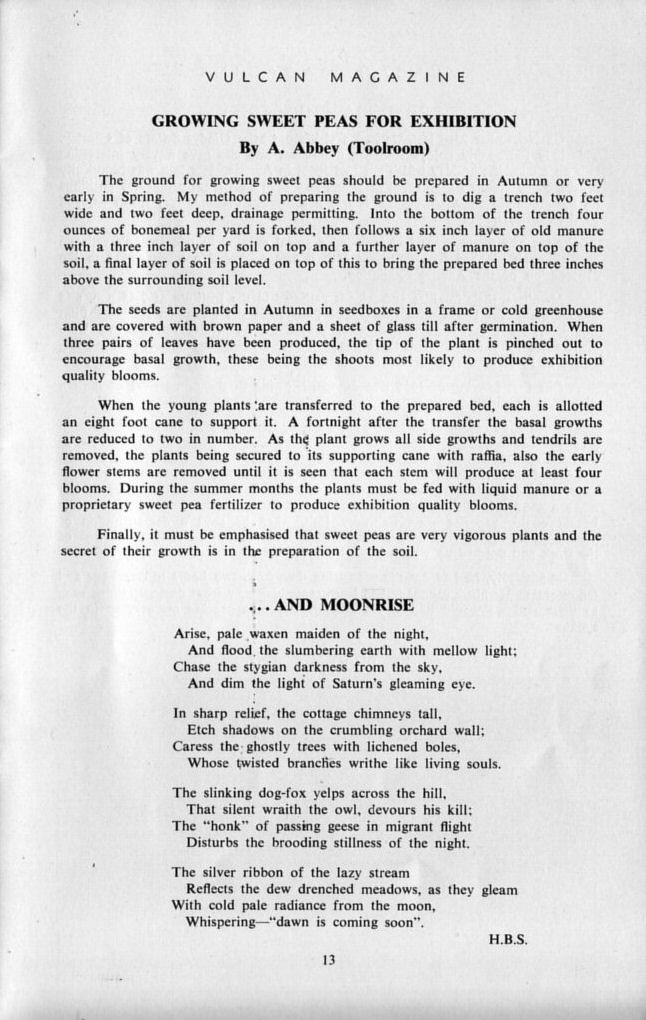 VULCAN MAGAZINE

GROWING SWEET PEAS FOR EXHIBITION
By A. Abbey (Toolroom)

The ground for growing sweet peas should be prepared in Autumn or very early in Spring. My method of preparing the ground is to dig a trench two feet wide and two feet deep, drainage permitting. Into the bottom of the trench four ounces of bonemeal per yard is forked, then follows a six inch layer of old manure with a three inch layer of soil on top and a further layer of manure on top of the soil, a final layer of soil is placed on top of this to bring the prepared bed three inches above the surrounding soil level.

The seeds are planted in Autumn in seedboxes in a frame or cold greenhouse and are covered with brown paper and a sheet of glass till after germination. When three pairs of leaves have been produced, the tip of the plant is pinched out to encourage basal growth, these being the shoots most likely to produce exhibition quality blooms.

When the young plants are transferred to the prepared bed, each is allotted an eight foot cane to support it. A fortnight after the transfer the basal growths are reduced to two in number. As the plant grows all side growths and tendrils are removed, the plants being secured to its supporting cane with raffia, also the early flower stems are removed until it is seen that each stem will produce at least four blooms. During the summer months the plants must be fed with liquid manure or a proprietary sweet pea fertilizer to produce exhibition quality blooms.

Finally, it must be emphasised that sweet peas are very vigorous plants and the secret of their growth is in the preparation of the soil.

... AND MOONRISE

Arise, pale waxen maiden of the night,
And flood the slumbering earth with mellow light;
Chase the stygian darkness from the sky,
And dim the light of Saturn's gleaming eye.

In sharp relief, the cottage chimneys tall,
Etch shadows on the crumbling orchard wall;
Caress the ghostly trees with lichened boles,
Whose twisted branches writhe like living souls.

The slinking dog-fox yelps across the hill,
That silent wraith the owl, devours his kill;
The "honk" of passing geese in migrant flight
Disturbs the brooding stillness of the night.

The silver ribbon of the lazy stream
Reflects the dew drenched meadows, as they gleam
With cold pale radiance from the moon,
Whispering—"dawn is coming soon".

H.B.S.

13